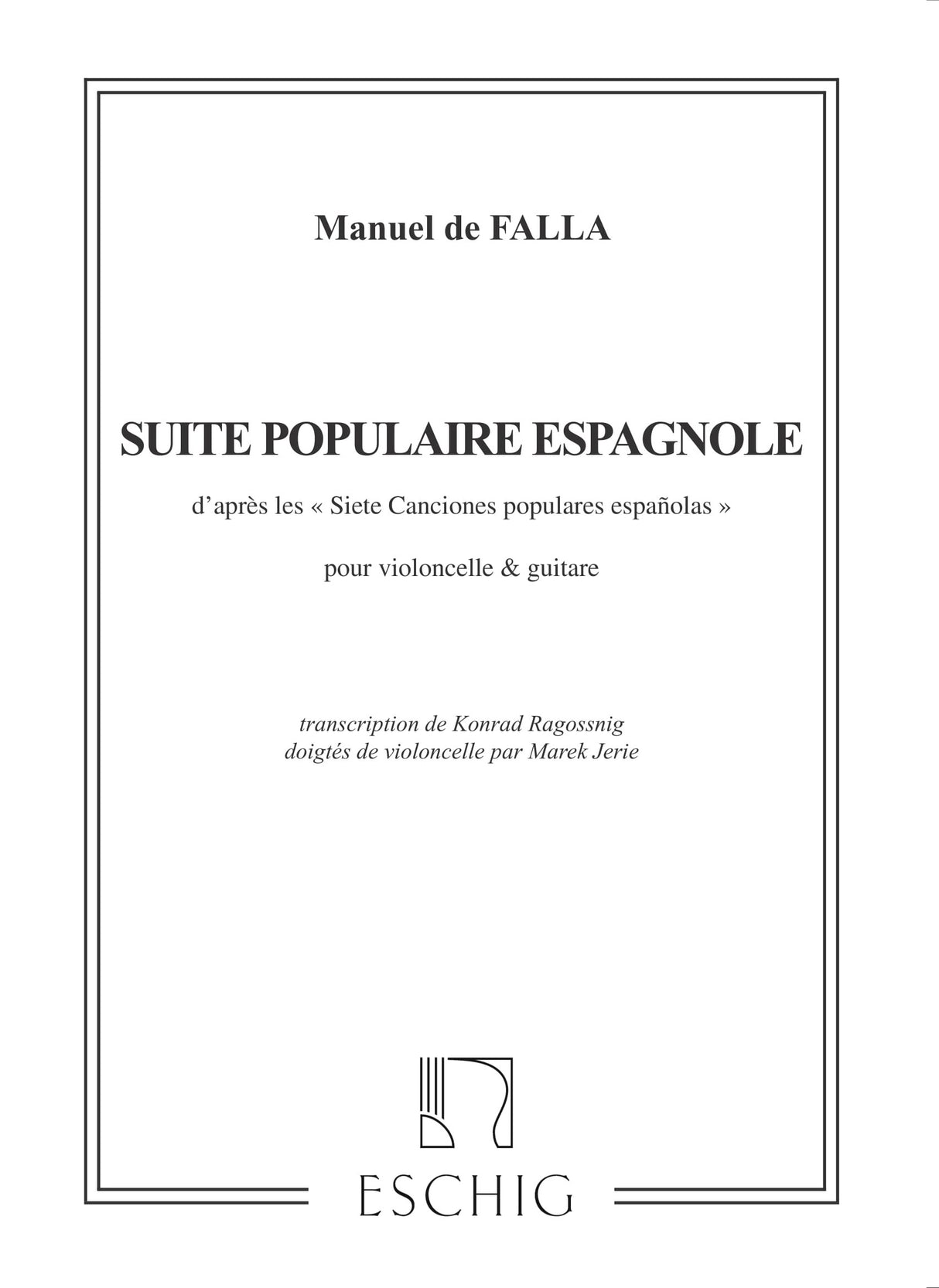 Manuel de FALLA

SUITE POPULAIRE ESPAGNOLE

d'après les « Siete Canciones populares españolas »

pour violoncelle & guitare

transcription de Konrad Ragossnig
doigtés de violoncelle par Marek Jerie

ESCHIG